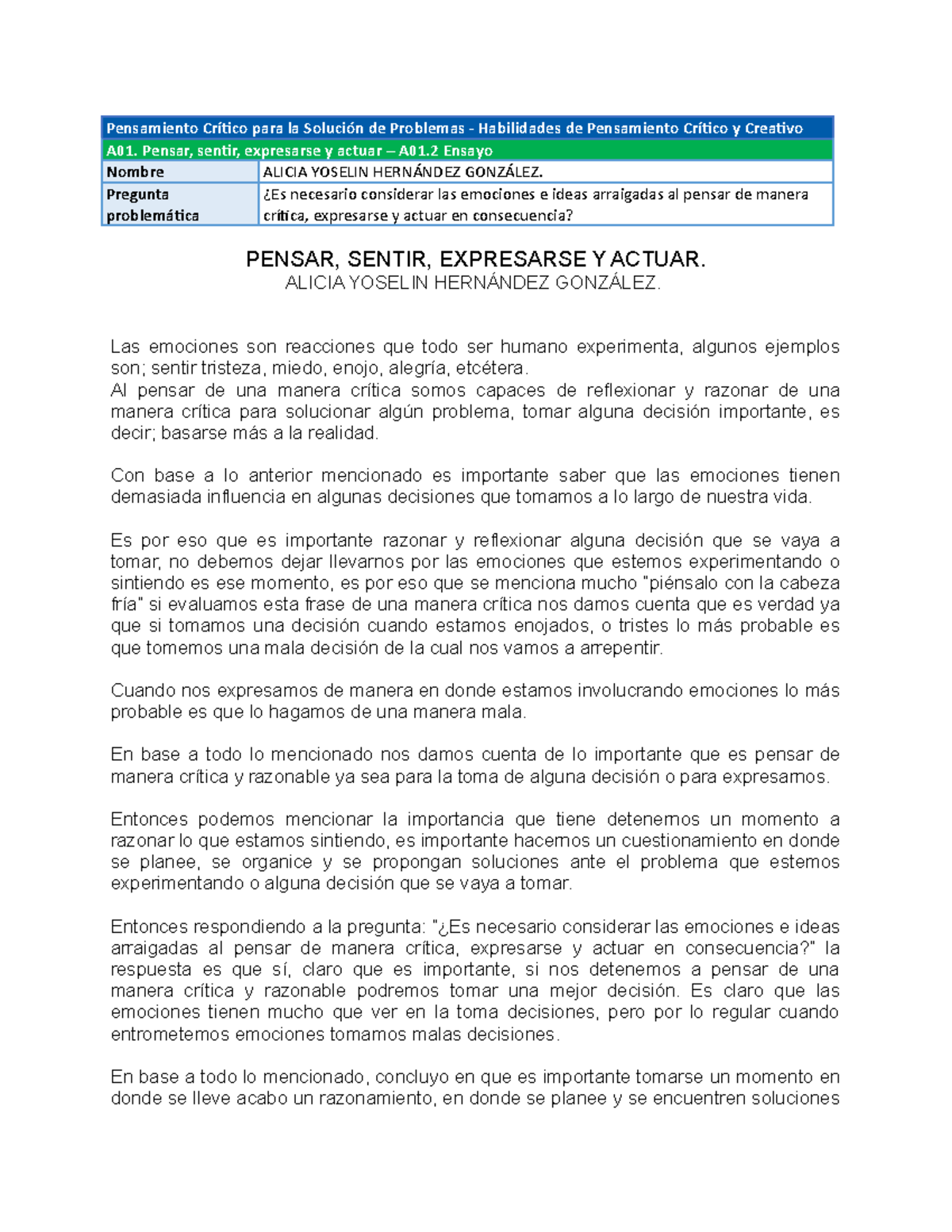 Pensamiento Crítico para la Solución de Problemas - Habilidades de Pensamiento Crítico y Creativo

A01. Pensar, sentir, expresarse y actuar – A01.2 Ensayo

Nombre
ALICIA YOSELIN HERNÁNDEZ GONZÁLEZ.

Pregunta problemática
¿Es necesario considerar las emociones e ideas arraigadas al pensar de manera crítica, expresarse y actuar en consecuencia?

PENSAR, SENTIR, EXPRESARSE Y ACTUAR.
ALICIA YOSELIN HERNÁNDEZ GONZÁLEZ.

Las emociones son reacciones que todo ser humano experimenta, algunos ejemplos son; sentir tristeza, miedo, enojo, alegría, etcétera.
Al pensar de una manera crítica somos capaces de reflexionar y razonar de una manera crítica para solucionar algún problema, tomar alguna decisión importante, es decir; basarse más a la realidad.

Con base a lo anterior mencionado es importante saber que las emociones tienen demasiada influencia en algunas decisiones que tomamos a lo largo de nuestra vida.

Es por eso que es importante razonar y reflexionar alguna decisión que se vaya a tomar, no debemos dejar llevarnos por las emociones que estemos experimentando o sintiendo es ese momento, es por eso que se menciona mucho "piénsalo con la cabeza fría" si evaluamos esta frase de una manera crítica nos damos cuenta que es verdad ya que si tomamos una decisión cuando estamos enojados, o tristes lo más probable es que tomemos una mala decisión de la cual nos vamos a arrepentir.

Cuando nos expresamos de manera en donde estamos involucrando emociones lo más probable es que lo hagamos de una manera mala.

En base a todo lo mencionado nos damos cuenta de lo importante que es pensar de manera crítica y razonable ya sea para la toma de alguna decisión o para expresarnos.

Entonces podemos mencionar la importancia que tiene detenernos un momento a razonar lo que estamos sintiendo, es importante hacernos un cuestionamiento en donde se planee, se organice y se propongan soluciones ante el problema que estemos experimentando o alguna decisión que se vaya a tomar.

Entonces respondiendo a la pregunta: "¿Es necesario considerar las emociones e ideas arraigadas al pensar de manera crítica, expresarse y actuar en consecuencia?" la respuesta es que sí, claro que es importante, si nos detenemos a pensar de una manera crítica y razonable podremos tomar una mejor decisión. Es claro que las emociones tienen mucho que ver en la toma decisiones, pero por lo regular cuando entrometemos emociones tomamos malas decisiones.

En base a todo lo mencionado, concluyo en que es importante tomarse un momento en donde se lleve acabo un razonamiento, en donde se planee y se encuentren soluciones